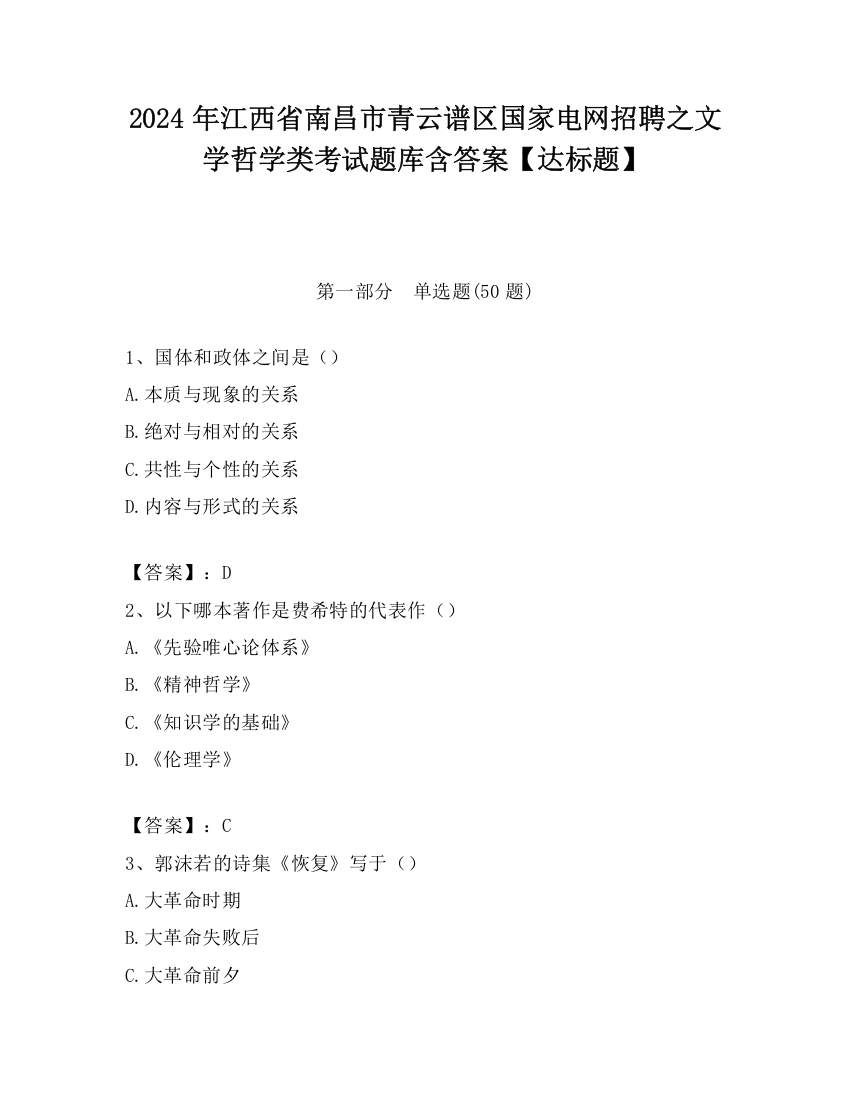 2024 年江西省南昌市青云谱区国家电网招聘之文学哲学类考试题库含答案【达标题】

第一部分　单选题(50 题)

1、国体和政体之间是（）

A.本质与现象的关系

B.绝对与相对的关系

C.共性与个性的关系

D.内容与形式的关系

【答案】：D

2、以下哪本著作是费希特的代表作（）

A.《先验唯心论体系》

B.《精神哲学》

C.《知识学的基础》

D.《伦理学》

【答案】：C

3、郭沫若的诗集《恢复》写于（）

A.大革命时期

B.大革命失败后

C.大革命前夕